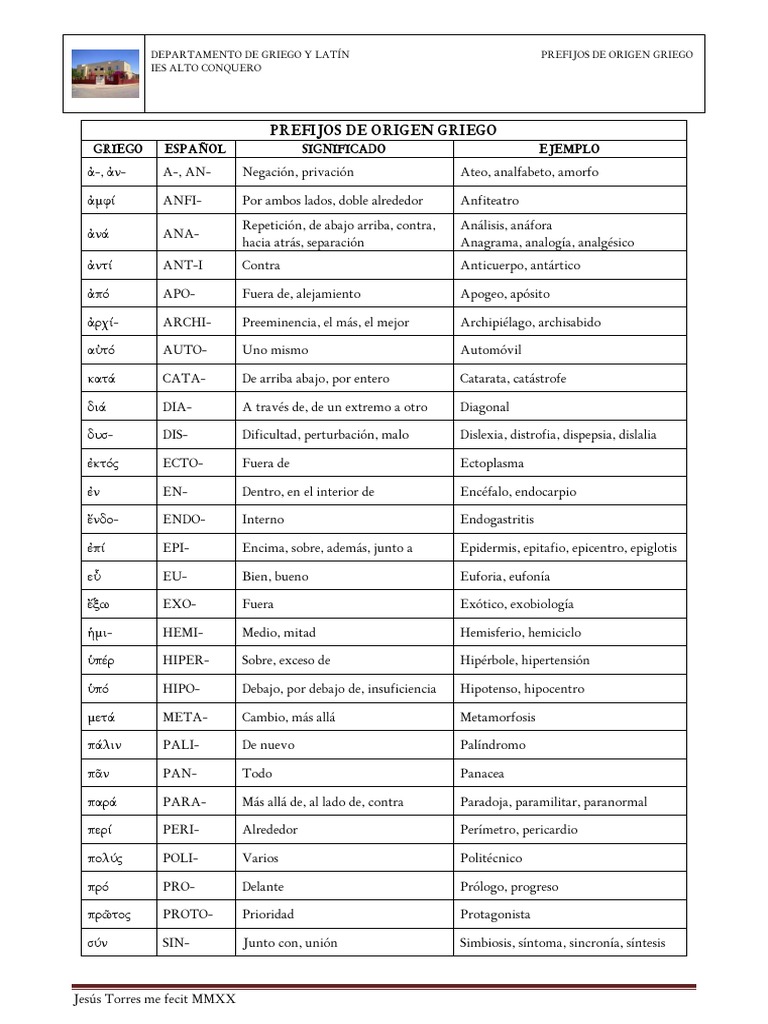 DEPARTAMENTO DE GRIEGO Y LATÍN
IES ALTO CONQUERO

PREFIJOS DE ORIGEN GRIEGO

PREFIJOS DE ORIGEN GRIEGO

| GRIEGO | ESPAÑOL | SIGNIFICADO | EJEMPLO |
|---|---|---|---|
| ἀ-, ἀν- | A-, AN- | Negación, privación | Ateo, analfabeto, amorfo |
| ἀμφί | ANFI- | Por ambos lados, doble alrededor | Anfiteatro |
| ἀνά | ANA- | Repetición, de abajo arriba, contra, hacia atrás, separación | Análisis, anáfora Anagrama, analogía, analgésico |
| ἀντί | ANT-I | Contra | Anticuerpo, antártico |
| ἀπό | APO- | Fuera de, alejamiento | Apogeo, apósito |
| ἀρχί- | ARCHI- | Preeminencia, el más, el mejor | Archipiélago, archisabido |
| αὐτό | AUTO- | Uno mismo | Automóvil |
| κατά | CATA- | De arriba abajo, por entero | Catarata, catástrofe |
| διά | DIA- | A través de, de un extremo a otro | Diagonal |
| δυσ- | DIS- | Dificultad, perturbación, malo | Dislexia, distrofia, dispepsia, dislalia |
| ἐκτός | ECTO- | Fuera de | Ectoplasma |
| ἐν | EN- | Dentro, en el interior de | Encéfalo, endocarpio |
| ἔνδο- | ENDO- | Interno | Endogastritis |
| ἐπί | EPI- | Encima, sobre, además, junto a | Epidermis, epitafio, epicentro, epiglotis |
| εὖ | EU- | Bien, bueno | Euforia, eufonía |
| ἔξω | EXO- | Fuera | Exótico, exobiología |
| ἡμι- | HEMI- | Medio, mitad | Hemisferio, hemiciclo |
| ὑπέρ | HIPER- | Sobre, exceso de | Hipérbole, hipertensión |
| ὑπό | HIPO- | Debajo, por debajo de, insuficiencia | Hipotenso, hipocentro |
| μετά | META- | Cambio, más allá | Metamorfosis |
| πάλιν | PALI- | De nuevo | Palíndromo |
| πᾶν | PAN- | Todo | Panacea |
| παρά | PARA- | Más allá de, al lado de, contra | Paradoja, paramilitar, paranormal |
| περί | PERI- | Alrededor | Perímetro, pericardio |
| πολύς | POLI- | Varios | Politécnico |
| πρό | PRO- | Delante | Prólogo, progreso |
| πρῶτος | PROTO- | Prioridad | Protagonista |
| σύν | SIN- | Junto con, unión | Simbiosis, síntoma, sincronía, síntesis |

Jesús Torres me fecit MMXX